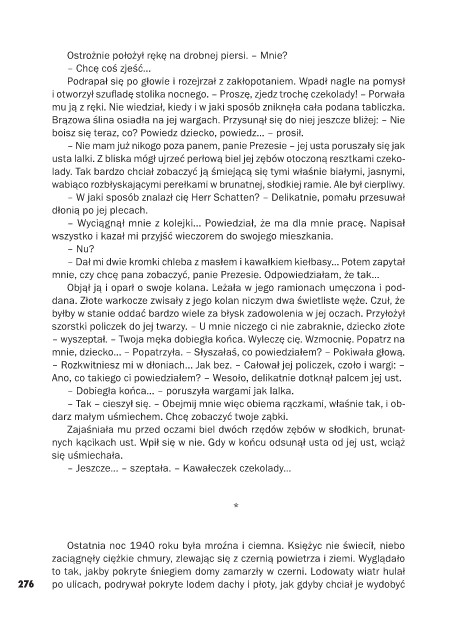 Ostrożnie położył rękę na drobnej piersi. – Mnie?

– Chcę coś zjeść...

Podrapał się po głowie i rozejrzał z zakłopotaniem. Wpadł nagle na pomysł i otworzył szufladę stolika nocnego. – Proszę, zjedz trochę czekolady! – Porwała mu ją z ręki. Nie wiedział, kiedy i w jaki sposób zniknęła cała podana tabliczka. Brązowa ślina osiadła na jej wargach. Przysunął się do niej jeszcze bliżej: – Nie boisz się teraz, co? Powiedz dziecko, powiedz... – prosił.

– Nie mam już nikogo poza panem, panie Prezesie – jej usta poruszały się jak usta lalki. Z bliska mógł ujrzeć perłową biel jej zębów otoczoną resztkami czekolady. Tak bardzo chciał zobaczyć ją śmiejącą się tymi właśnie białymi, jasnymi, wabiąco rozbłyskającymi perełkami w brunatnej, słodkiej ramie. Ale był cierpliwy.

– W jaki sposób znalazł cię Herr Schatten? – Delikatnie, pomału przesuwał dłonią po jej plecach.

– Wyciągnął mnie z kolejki... Powiedział, że ma dla mnie pracę. Napisał wszystko i kazał mi przyjść wieczorem do swojego mieszkania.

– Nu?

– Dał mi dwie kromki chleba z masłem i kawałkiem kiełbasy... Potem zapytał mnie, czy chcę pana zobaczyć, panie Prezesie. Odpowiedziałam, że tak...

Objął ją i oparł o swoje kolana. Leżała w jego ramionach umęczona i poddana. Złote warkocze zwisały z jego kolan niczym dwa świetliste węże. Czuł, że byłby w stanie oddać bardzo wiele za błysk zadowolenia w jej oczach. Przyłożył szorstki policzek do jej twarzy. – U mnie niczego ci nie zabraknie, dziecko złote – wyszeptał. – Twoja męka dobiegła końca. Wyleczę cię. Wzmocnię. Popatrz na mnie, dziecko... – Popatrzyła. – Słyszałaś, co powiedziałem? – Pokiwała głową. – Rozkwitniesz mi w dłoniach... Jak bez. – Całował jej policzek, czoło i wargi: – Ano, co takiego ci powiedziałem? – Wesoło, delikatnie dotknął palcem jej ust.

– Dobiegła końca... – poruszyła wargami jak lalka.

– Tak – cieszył się. – Obejmij mnie więc obiema rączkami, właśnie tak, i obdarz małym uśmiechem. Chcę zobaczyć twoje ząbki.

Zajaśniała mu przed oczami biel dwóch rzędów zębów w słodkich, brunatnych kącikach ust. Wpił się w nie. Gdy w końcu odsunął usta od jej ust, wciąż się uśmiechała.

– Jeszcze... – szeptała. – Kawałeczek czekolady...

*

Ostatnia noc 1940 roku była mroźna i ciemna. Księżyc nie świecił, niebo zaciągnęły ciężkie chmury, zlewając się z czernią powietrza i ziemi. Wyglądało to tak, jakby pokryte śniegiem domy zamarzły w czerni. Lodowaty wiatr hulał po ulicach, podrywał pokryte lodem dachy i płoty, jak gdyby chciał je wydobyć

276